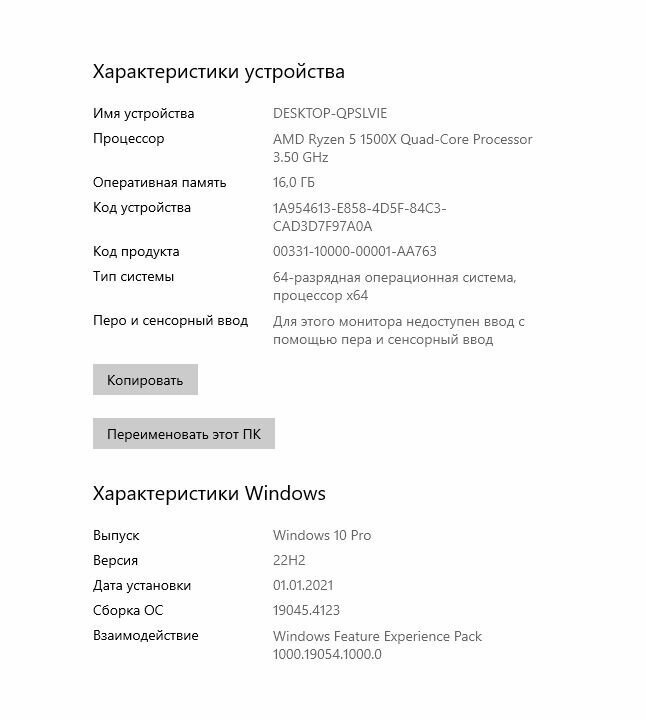 Характеристики устройства

| | |
|---|---|
| Имя устройства | DESKTOP-QPSLVIE |
| Процессор | AMD Ryzen 5 1500X Quad-Core Processor 3.50 GHz |
| Оперативная память | 16,0 ГБ |
| Код устройства | 1A954613-E858-4D5F-84C3-CAD3D7F97A0A |
| Код продукта | 00331-10000-00001-AA763 |
| Тип системы | 64-разрядная операционная система, процессор x64 |
| Перо и сенсорный ввод | Для этого монитора недоступен ввод с помощью пера и сенсорный ввод |

Копировать

Переименовать этот ПК

Характеристики Windows

| | |
|---|---|
| Выпуск | Windows 10 Pro |
| Версия | 22H2 |
| Дата установки | 01.01.2021 |
| Сборка ОС | 19045.4123 |
| Взаимодействие | Windows Feature Experience Pack 1000.19054.1000.0 |